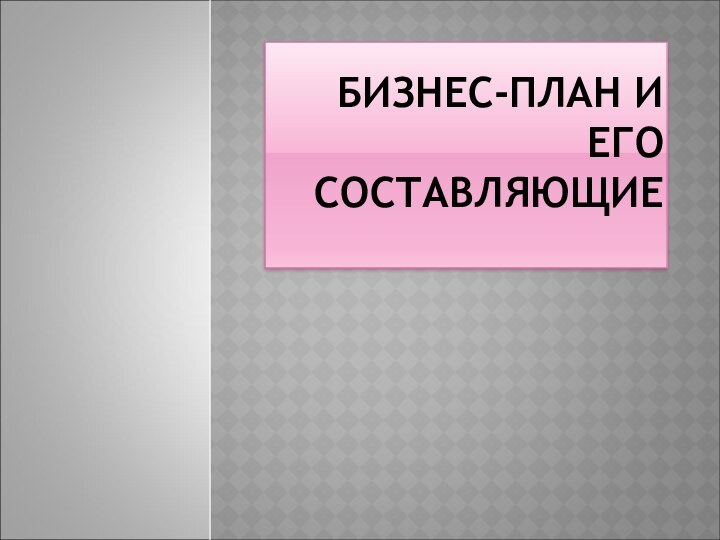 БИЗНЕС-ПЛАН И ЕГО СОСТАВЛЯЮЩИЕ